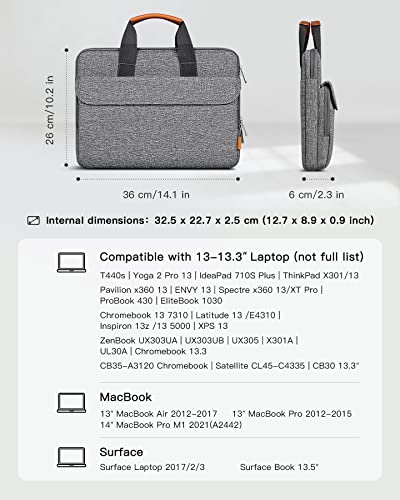 26 cm/10.2 in

36 cm/14.1 in

6 cm/2.3 in

Internal dimensions: 32.5 x 22.7 x 2.5 cm (12.7 x 8.9 x 0.9 inch)

Compatible with 13-13.3" Laptop (not full list)

T440s | Yoga 2 Pro 13 | IdeaPad 710S Plus | ThinkPad X301/13

Pavilion x360 13 | ENVY 13 | Spectre x360 13/XT Pro | ProBook 430 | EliteBook 1030

Chromebook 13 7310 | Latitude 13 /E4310 | Inspiron 13z /13 5000 | XPS 13

ZenBook UX303UA | UX303UB | UX305 | X301A | UL30A | Chromebook 13.3

CB35-A3120 Chromebook | Satellite CL45-C4335 | CB30 13.3"

MacBook

13" MacBook Air 2012-2017 13" MacBook Pro 2012-2015
14" MacBook Pro M1 2021(A2442)

Surface

Surface Laptop 2017/2/3 Surface Book 13.5"